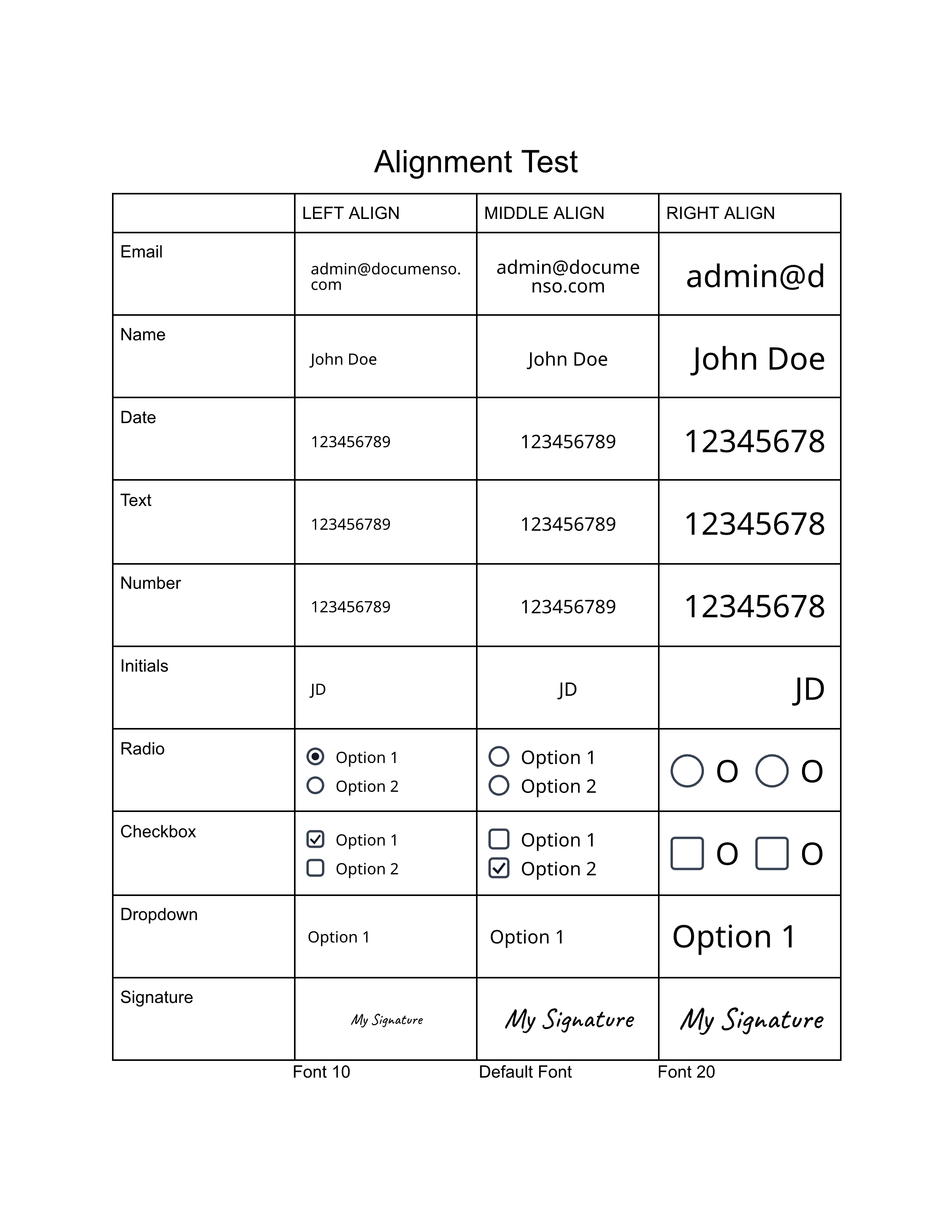 Alignment Test

| | LEFT ALIGN | MIDDLE ALIGN | RIGHT ALIGN |
|---|---|---|---|
| Email | admin@documenso.com | admin@documenso.com | admin@d |
| Name | John Doe | John Doe | John Doe |
| Date | 123456789 | 123456789 | 12345678 |
| Text | 123456789 | 123456789 | 12345678 |
| Number | 123456789 | 123456789 | 12345678 |
| Initials | JD | JD | JD |
| Radio | Option 1 Option 2 | Option 1 Option 2 | O O |
| Checkbox | Option 1 Option 2 | Option 1 Option 2 | O O |
| Dropdown | Option 1 | Option 1 | Option 1 |
| Signature | My Signature | My Signature | My Signature |

Font 10 Default Font Font 20